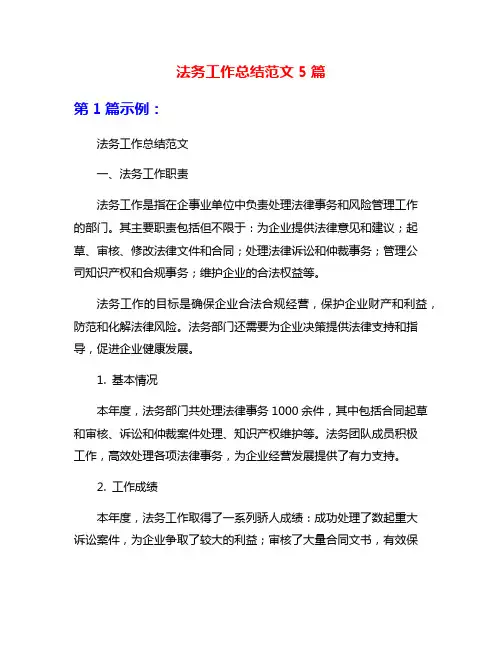 法务工作总结范文 5 篇

第 1 篇示例：

法务工作总结范文

一、法务工作职责

法务工作是指在企事业单位中负责处理法律事务和风险管理工作的部门。其主要职责包括但不限于：为企业提供法律意见和建议；起草、审核、修改法律文件和合同；处理法律诉讼和仲裁事务；管理公司知识产权和合规事务；维护企业的合法权益等。

法务工作的目标是确保企业合法合规经营，保护企业财产和利益，防范和化解法律风险。法务部门还需要为企业决策提供法律支持和指导，促进企业健康发展。

1. 基本情况

本年度，法务部门共处理法律事务 1000 余件，其中包括合同起草和审核、诉讼和仲裁案件处理、知识产权维护等。法务团队成员积极工作，高效处理各项法律事务，为企业经营发展提供了有力支持。

2. 工作成绩

本年度，法务工作取得了一系列骄人成绩：成功处理了数起重大诉讼案件，为企业争取了较大的利益；审核了大量合同文书，有效保